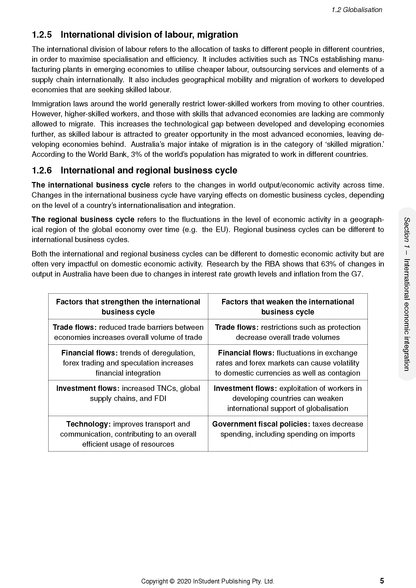 1.2 Globalisation

1.2.5 International division of labour, migration

The international division of labour refers to the allocation of tasks to different people in different countries, in order to maximise specialisation and efficiency. It includes activities such as TNCs establishing manufacturing plants in emerging economies to utilise cheaper labour, outsourcing services and elements of a supply chain internationally. It also includes geographical mobility and migration of workers to developed economies that are seeking skilled labour.

Immigration laws around the world generally restrict lower-skilled workers from moving to other countries. However, higher-skilled workers, and those with skills that advanced economies are lacking are commonly allowed to migrate. This increases the technological gap between developed and developing economies further, as skilled labour is attracted to greater opportunity in the most advanced economies, leaving developing economies behind. Australia's major intake of migration is in the category of 'skilled migration.' According to the World Bank, 3% of the world's population has migrated to work in different countries.

1.2.6 International and regional business cycle

The international business cycle refers to the changes in world output/economic activity across time. Changes in the international business cycle have varying effects on domestic business cycles, depending on the level of a country's internationalisation and integration.

The regional business cycle refers to the fluctuations in the level of economic activity in a geographical region of the global economy over time (e.g. the EU). Regional business cycles can be different to international business cycles.

Both the international and regional business cycles can be different to domestic economic activity but are often very impactful on domestic economic activity. Research by the RBA shows that 63% of changes in output in Australia have been due to changes in interest rate growth levels and inflation from the G7.

| Factors that strengthen the international business cycle | Factors that weaken the international business cycle |
|---|---|
| Trade flows: reduced trade barriers between economies increases overall volume of trade | Trade flows: restrictions such as protection decrease overall trade volumes |
| Financial flows: trends of deregulation, forex trading and speculation increases financial integration | Financial flows: fluctuations in exchange rates and forex markets can cause volatility to domestic currencies as well as contagion |
| Investment flows: increased TNCs, global supply chains, and FDI | Investment flows: exploitation of workers in developing countries can weaken international support of globalisation |
| Technology: improves transport and communication, contributing to an overall efficient usage of resources | Government fiscal policies: taxes decrease spending, including spending on imports |

Section 1 – International economic integration

Copyright © 2020 InStudent Publishing Pty. Ltd.

5